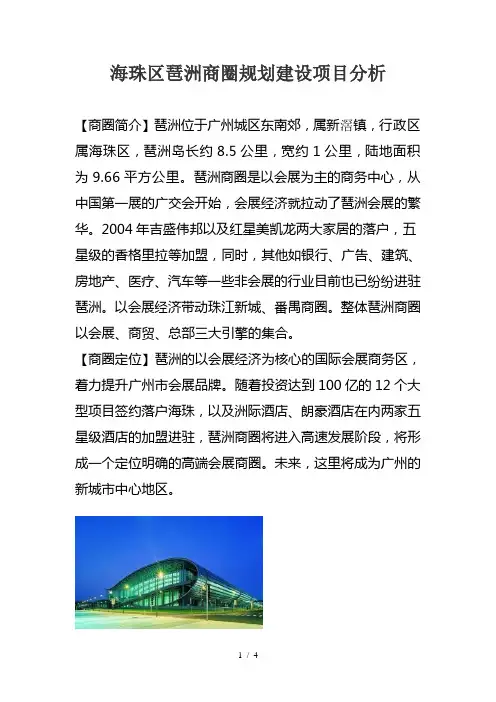 海珠区琶洲商圈规划建设项目分析

【商圈简介】琶洲位于广州城区东南郊，属新滘镇，行政区属海珠区，琶洲岛长约 8.5 公里，宽约 1 公里，陆地面积为 9.66 平方公里。琶洲商圈是以会展为主的商务中心，从中国第一展的广交会开始，会展经济就拉动了琶洲会展的繁华。2004 年吉盛伟邦以及红星美凯龙两大家居的落户，五星级的香格里拉等加盟，同时，其他如银行、广告、建筑、房地产、医疗、汽车等一些非会展的行业目前也已纷纷进驻琶洲。以会展经济带动珠江新城、番禺商圈。整体琶洲商圈以会展、商贸、总部三大引擎的集合。
【商圈定位】琶洲的以会展经济为核心的国际会展商务区，着力提升广州市会展品牌。随着投资达到 100 亿的 12 个大型项目签约落户海珠，以及洲际酒店、朗豪酒店在内两家五星级酒店的加盟进驻，琶洲商圈将进入高速发展阶段，将形成一个定位明确的高端会展商圈。未来，这里将成为广州的新城市中心地区。

1 / 4